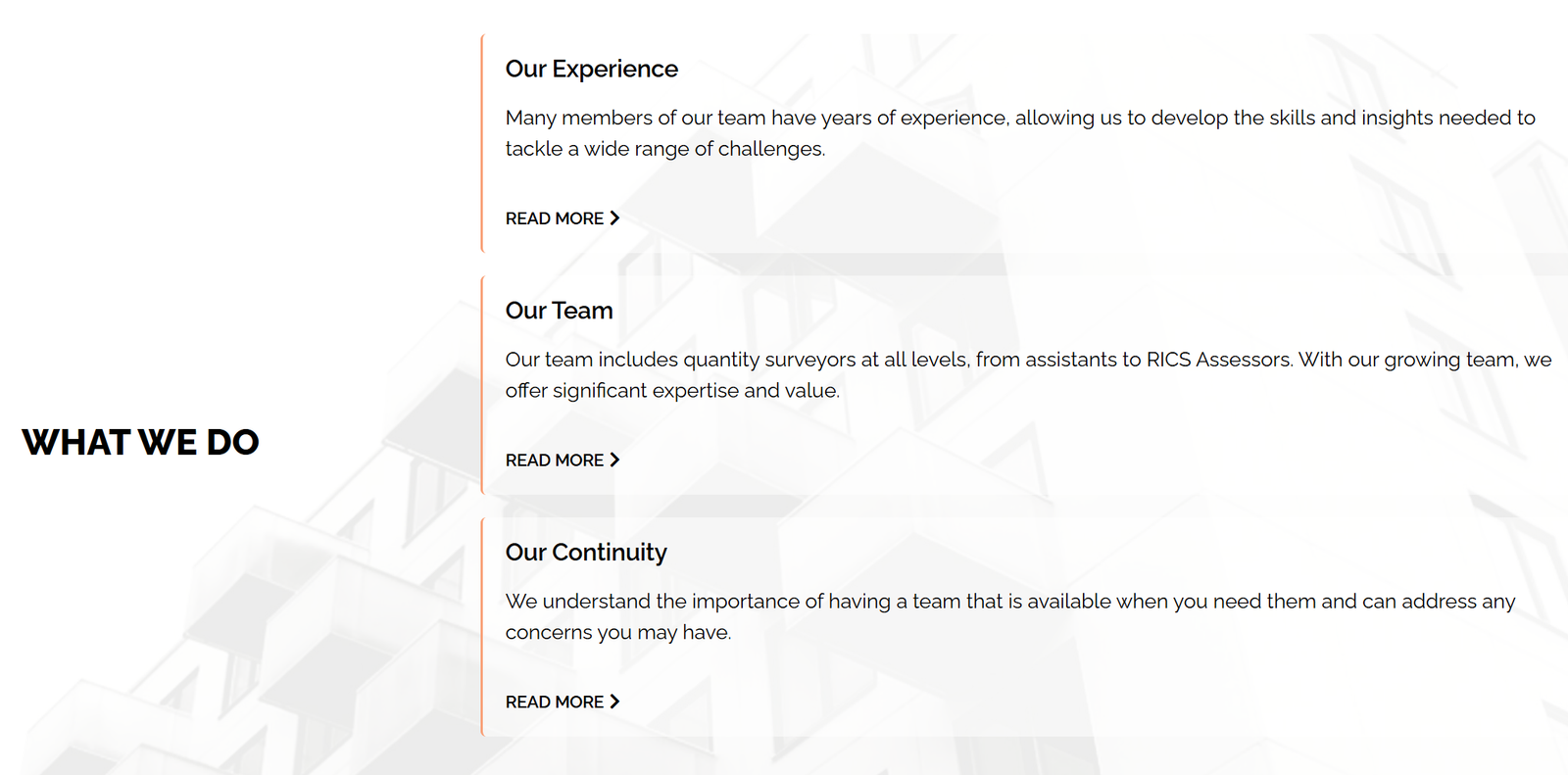 WHAT WE DO

Our Experience

Many members of our team have years of experience, allowing us to develop the skills and insights needed to tackle a wide range of challenges.

READ MORE

Our Team

Our team includes quantity surveyors at all levels, from assistants to RICS Assessors. With our growing team, we offer significant expertise and value.

READ MORE

Our Continuity

We understand the importance of having a team that is available when you need them and can address any concerns you may have.

READ MORE